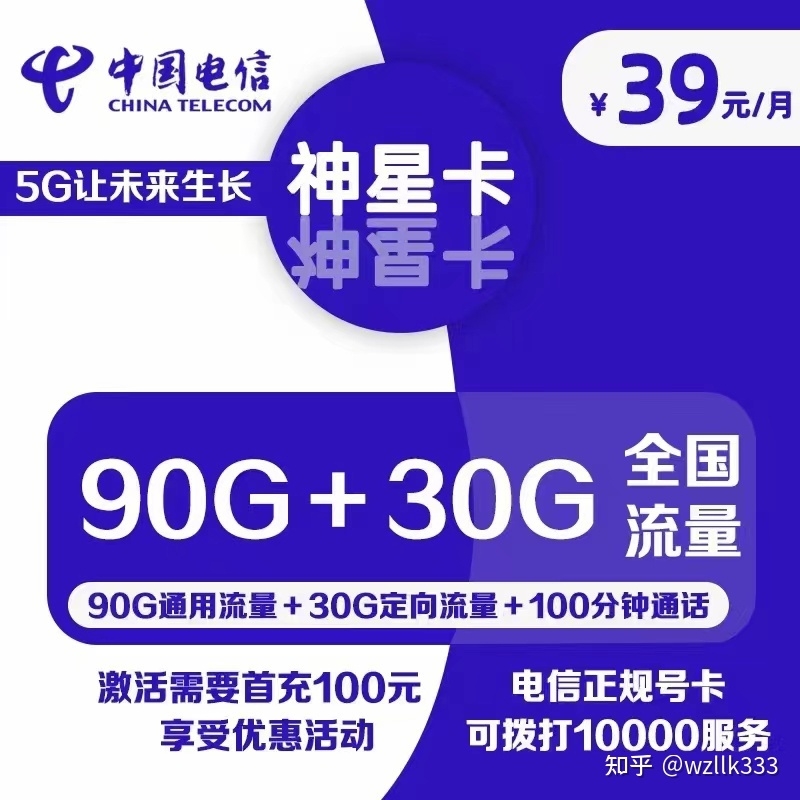 中国电信
CHINA TELECOM

¥ 39元/月

5G让未来生长

神星卡

90G + 30G 全国流量

90G通用流量 + 30G定向流量 + 100分钟通话

激活需要首充100元
享受优惠活动

电信正规号卡
可拨打10000服务

知乎 @wzllk333